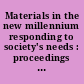 Materials in the new millennium responding to society's needs : proceedings ...